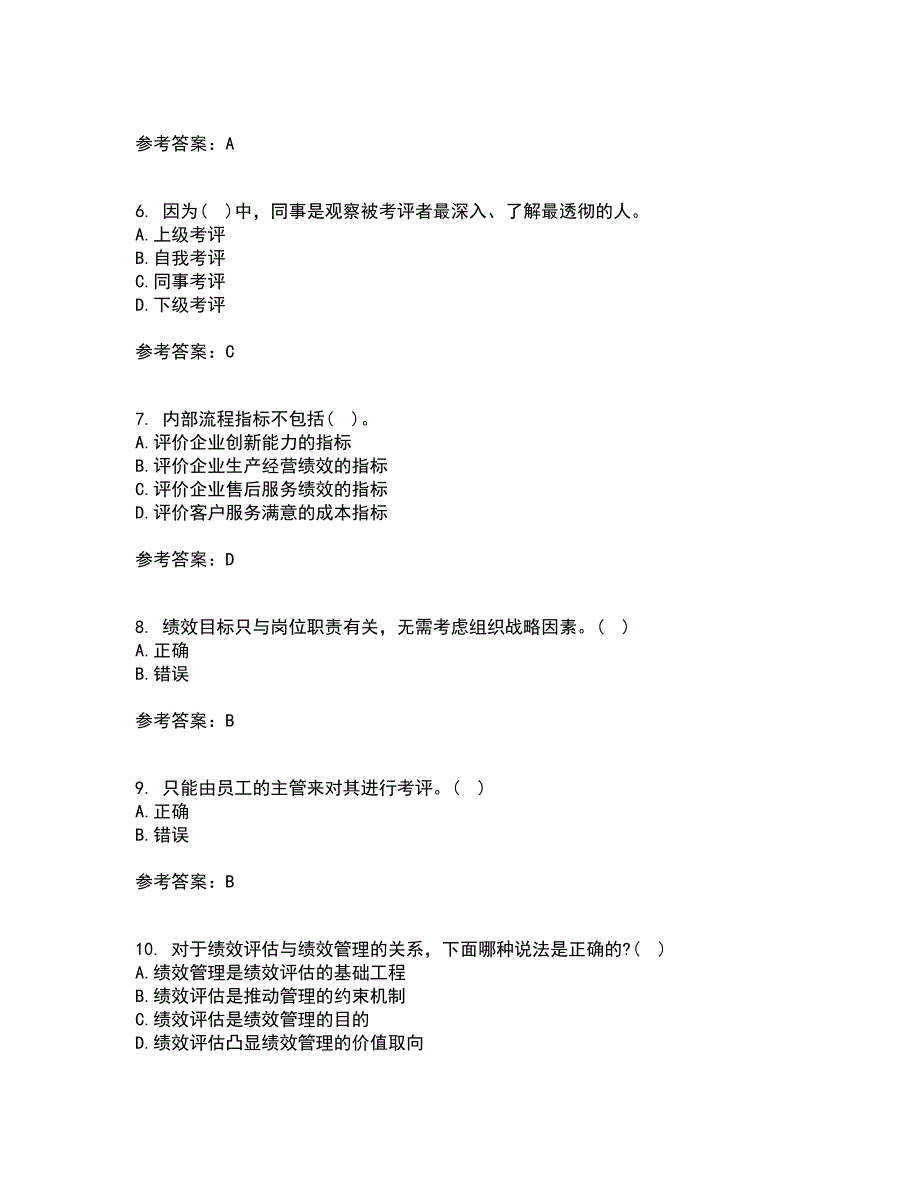 参考答案：A

6. 因为（ ）中，同事是观察被考评者最深入、了解最透彻的人。
A.上级考评
B.自我考评
C.同事考评
D.下级考评

参考答案：C

7. 内部流程指标不包括（ ）。
A.评价企业创新能力的指标
B.评价企业生产经营绩效的指标
C.评价企业售后服务绩效的指标
D.评价客户服务满意的成本指标

参考答案：D

8. 绩效目标只与岗位职责有关，无需考虑组织战略因素。（ ）
A.正确
B.错误

参考答案：B

9. 只能由员工的主管来对其进行考评。（ ）
A.正确
B.错误

参考答案：B

10. 对于绩效评估与绩效管理的关系，下面哪种说法是正确的?（ ）
A.绩效管理是绩效评估的基础工程
B.绩效评估是推动管理的约束机制
C.绩效评估是绩效管理的目的
D.绩效评估凸显绩效管理的价值取向